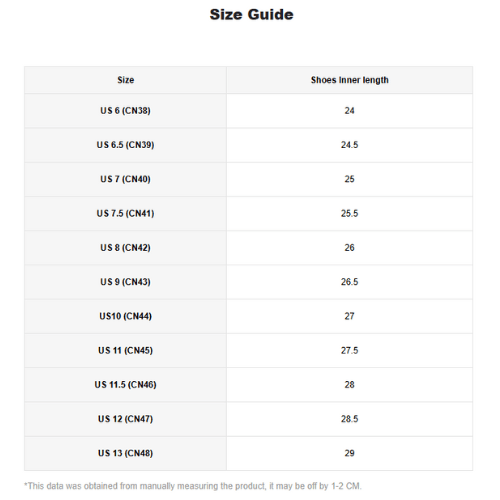 Size Guide

| Size | Shoes Inner length |
|---|---|
| US 6 (CN38) | 24 |
| US 6.5 (CN39) | 24.5 |
| US 7 (CN40) | 25 |
| US 7.5 (CN41) | 25.5 |
| US 8 (CN42) | 26 |
| US 9 (CN43) | 26.5 |
| US10 (CN44) | 27 |
| US 11 (CN45) | 27.5 |
| US 11.5 (CN46) | 28 |
| US 12 (CN47) | 28.5 |
| US 13 (CN48) | 29 |

*This data was obtained from manually measuring the product, it may be off by 1-2 CM.